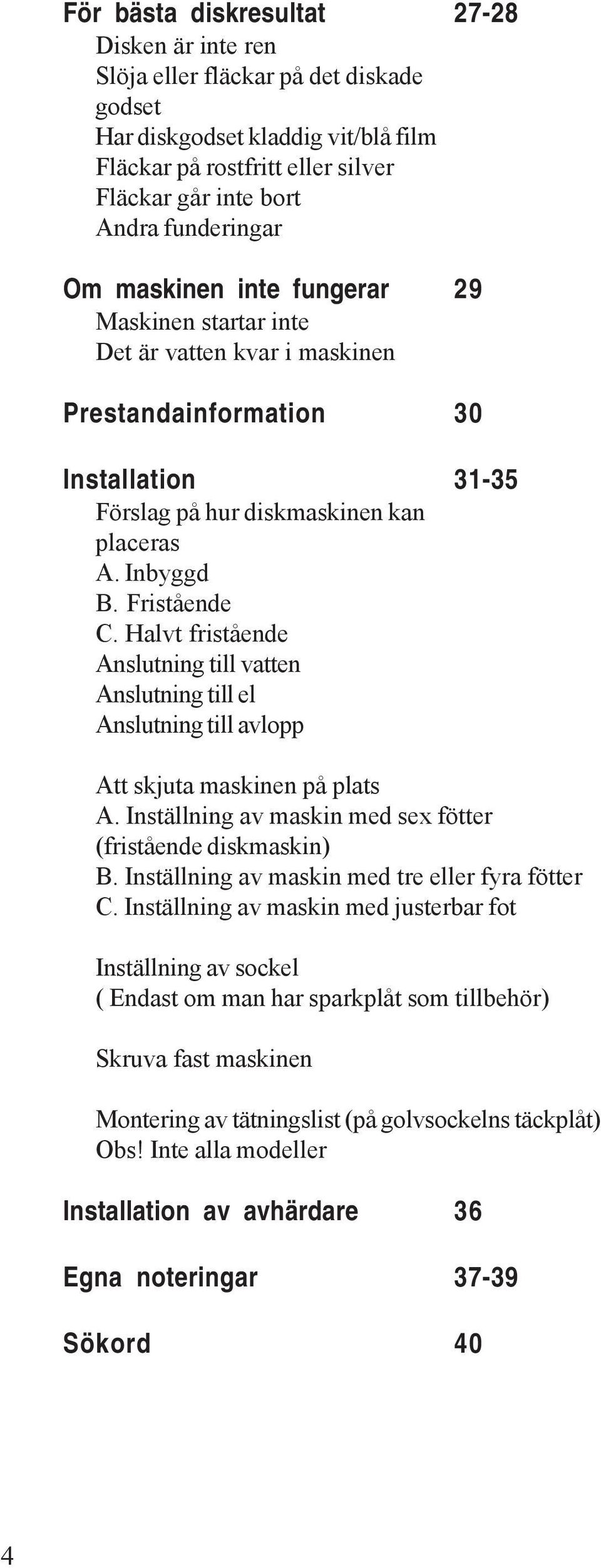 För bästa diskresultat 27-28
Disken är inte ren
Slöja eller fläckar på det diskade godset
Har diskgodset kladdig vit/blå film
Fläckar på rostfritt eller silver
Fläckar går inte bort
Andra funderingar

Om maskinen inte fungerar 29
Maskinen startar inte
Det är vatten kvar i maskinen

Prestandainformation 30

Installation 31-35
Förslag på hur diskmaskinen kan placeras
A. Inbyggd
B. Fristående
C. Halvt fristående
Anslutning till vatten
Anslutning till el
Anslutning till avlopp

Att skjuta maskinen på plats
A. Inställning av maskin med sex fötter (fristående diskmaskin)
B. Inställning av maskin med tre eller fyra fötter
C. Inställning av maskin med justerbar fot

Inställning av sockel
( Endast om man har sparkplåt som tillbehör)

Skruva fast maskinen

Montering av tätningslist (på golvsockelns täckplåt)
Obs! Inte alla modeller

Installation av avhärdare 36

Egna noteringar 37-39

Sökord 40

4